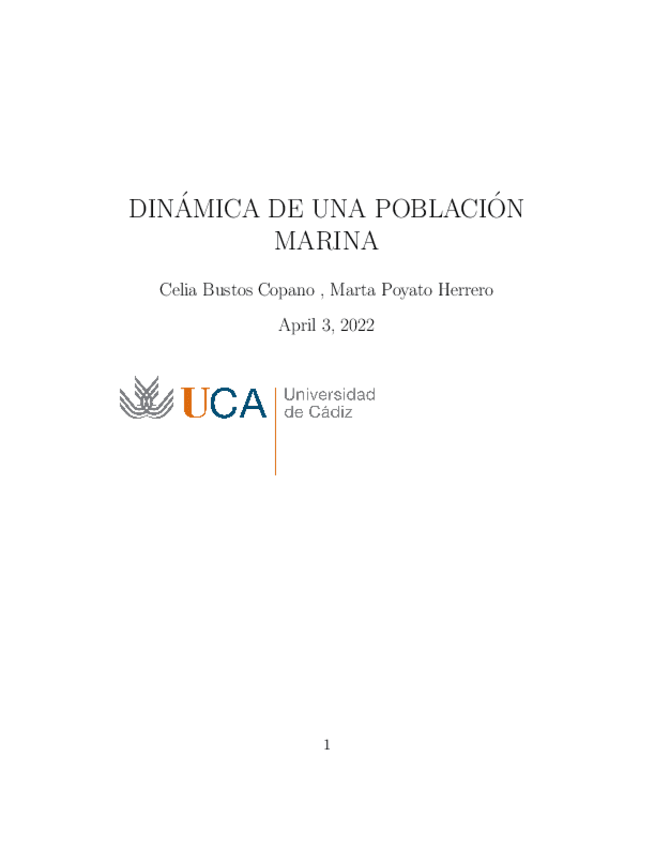 DINÁMICA DE UNA POBLACIÓN MARINA

Celia Bustos Copano , Marta Poyato Herrero

April 3, 2022

UCA

Universidad de Cádiz

1